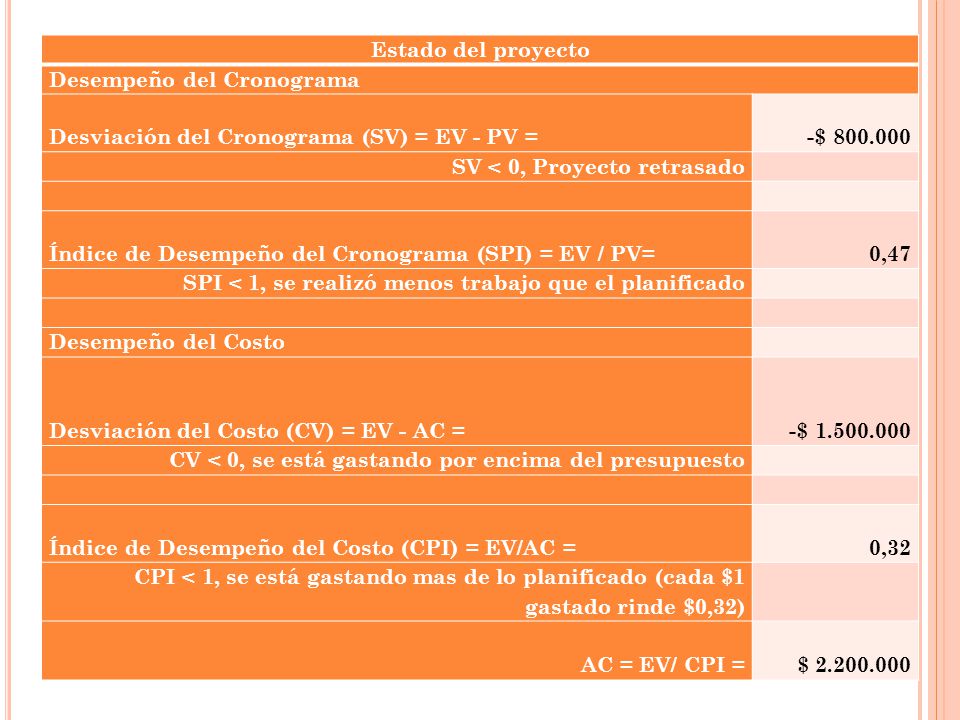 | Estado del proyecto | |
|---|---|
| Desempeño del Cronograma | |
| Desviación del Cronograma (SV) = EV - PV = | -$ 800.000 |
| SV < 0, Proyecto retrasado | |
| | |
| Índice de Desempeño del Cronograma (SPI) = EV / PV= | 0,47 |
| SPI < 1, se realizó menos trabajo que el planificado | |
| | |
| Desempeño del Costo | |
| Desviación del Costo (CV) = EV - AC = | -$ 1.500.000 |
| CV < 0, se está gastando por encima del presupuesto | |
| | |
| Índice de Desempeño del Costo (CPI) = EV/AC = | 0,32 |
| CPI < 1, se está gastando mas de lo planificado (cada $1 gastado rinde $0,32) | |
| AC = EV/ CPI = | $ 2.200.000 |